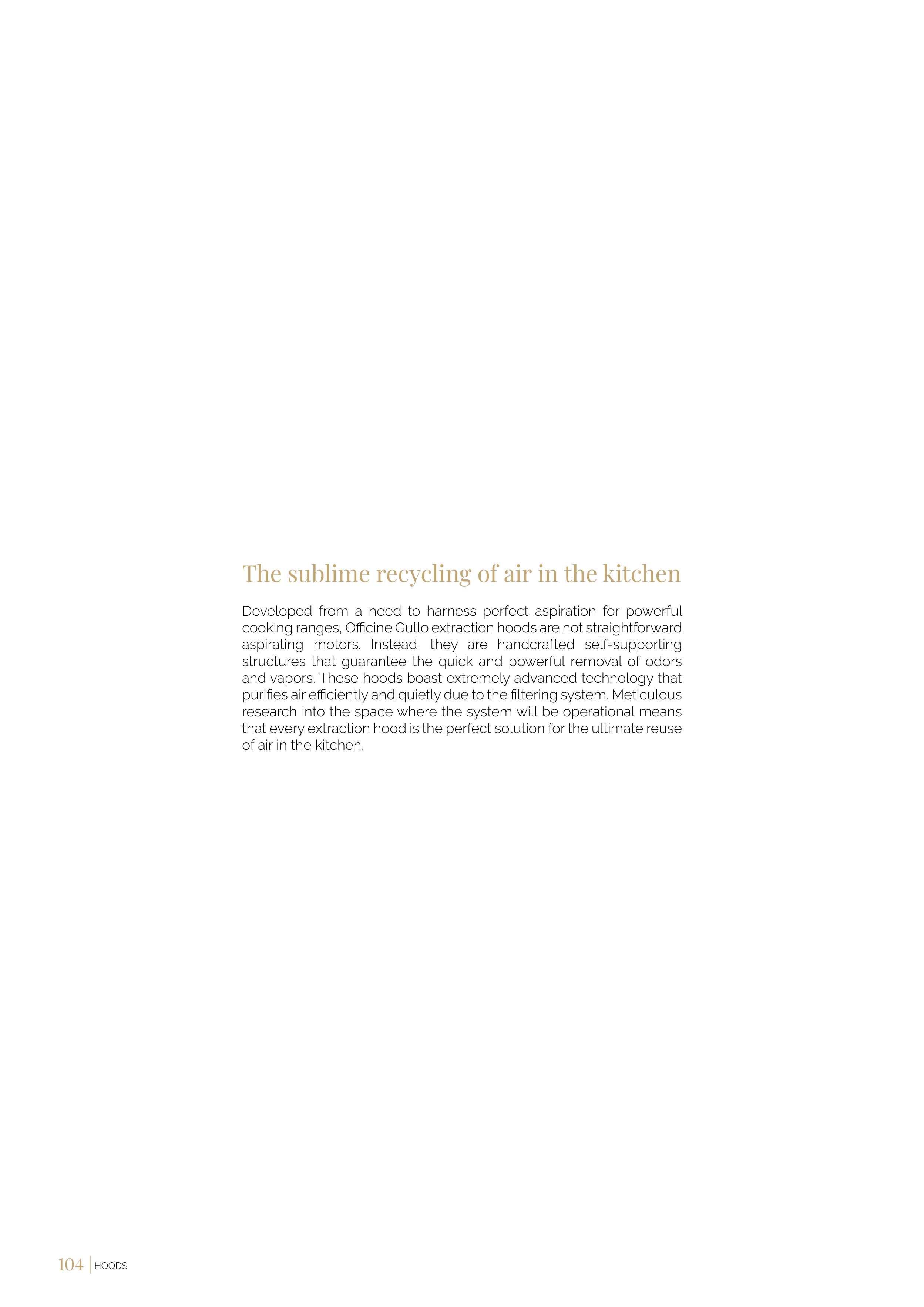 The sublime recycling of air in the kitchen

Developed from a need to harness perfect aspiration for powerful cooking ranges, Officine Gullo extraction hoods are not straightforward aspirating motors. Instead, they are handcrafted self-supporting structures that guarantee the quick and powerful removal of odors and vapors. These hoods boast extremely advanced technology that purifies air efficiently and quietly due to the filtering system. Meticulous research into the space where the system will be operational means that every extraction hood is the perfect solution for the ultimate reuse of air in the kitchen.

104 | HOODS